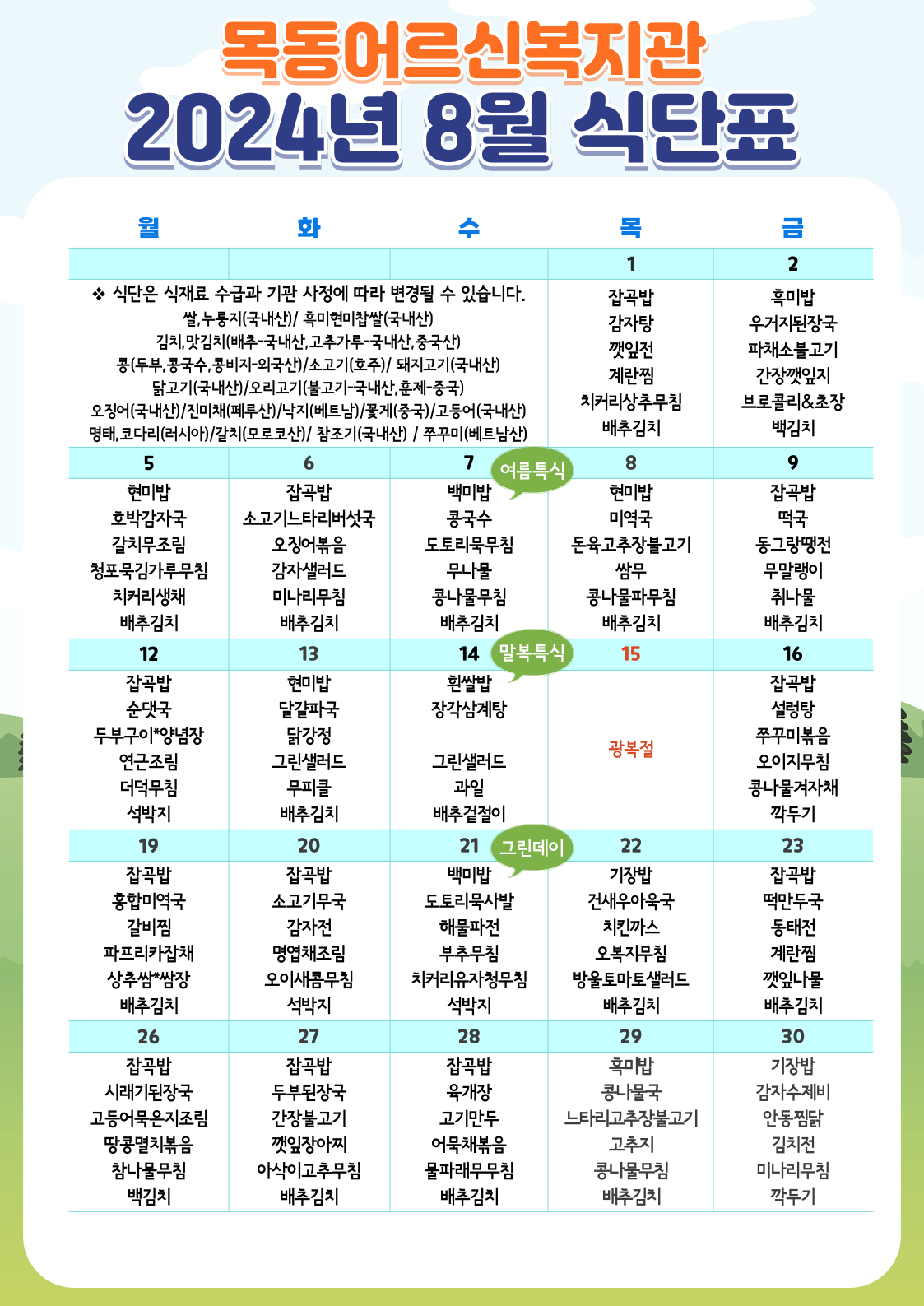 목동어르신복지관
2024년 8월 식단표

| 월 | 화 | 수 | 목 | 금 |
|---|---|---|---|---|
| | | | 1 | 2 |
| ❖ 식단은 식재료 수급과 기관 사정에 따라 변경될 수 있습니다. 쌀,누룽지(국내산)/ 흑미현미찹쌀(국내산) 김치,맛김치(배추-국내산,고추가루-국내산,중국산) 콩(두부,콩국수,콩비지-외국산)/소고기(호주)/ 돼지고기(국내산) 닭고기(국내산)/오리고기(불고기-국내산,훈제-중국) 오징어(국내산)/진미채(페루산)/낙지(베트남)/꽃게(중국)/고등어(국내산) 명태,코다리(러시아)/갈치(모로코산)/ 참조기(국내산) / 쭈꾸미(베트남산) | | | 잡곡밥 감자탕 깻잎전 계란찜 치커리상추무침 배추김치 | 흑미밥 우거지된장국 파채소불고기 간장깻잎지 브로콜리&초장 백김치 |
| 5 | 6 | 7 여름특식 | 8 | 9 |
| 현미밥 호박감자국 갈치무조림 청포묵김가루무침 치커리생채 배추김치 | 잡곡밥 소고기느타리버섯국 오징어볶음 감자샐러드 미나리무침 배추김치 | 백미밥 콩국수 도토리묵무침 무나물 콩나물무침 배추김치 | 현미밥 미역국 돈육고추장불고기 쌈무 콩나물파무침 배추김치 | 잡곡밥 떡국 동그랑땡전 무말랭이 취나물 배추김치 |
| 12 | 13 | 14 말복특식 | 15 | 16 |
| 잡곡밥 순댓국 두부구이*양념장 연근조림 더덕무침 석박지 | 현미밥 달걀파국 닭강정 그린샐러드 무피클 배추김치 | 흰쌀밥 장각삼계탕 그린샐러드 과일 배추겉절이 | 광복절 | 잡곡밥 설렁탕 쭈꾸미볶음 오이지무침 콩나물겨자채 깍두기 |
| 19 | 20 | 21 그린데이 | 22 | 23 |
| 잡곡밥 홍합미역국 갈비찜 파프리카잡채 상추쌈*쌈장 배추김치 | 잡곡밥 소고기무국 감자전 명엽채조림 오이새콤무침 석박지 | 백미밥 도토리묵사발 해물파전 부추무침 치커리유자청무침 석박지 | 기장밥 건새우아욱국 치킨까스 오복지무침 방울토마토샐러드 배추김치 | 잡곡밥 떡만두국 동태전 계란찜 깻잎나물 배추김치 |
| 26 | 27 | 28 | 29 | 30 |
| 잡곡밥 시래기된장국 고등어묵은지조림 땅콩멸치볶음 참나물무침 백김치 | 잡곡밥 두부된장국 간장불고기 깻잎장아찌 아삭이고추무침 배추김치 | 잡곡밥 육개장 고기만두 어묵채볶음 물파래무무침 배추김치 | 흑미밥 콩나물국 느타리고추장불고기 고추지 콩나물무침 배추김치 | 기장밥 감자수제비 안동찜닭 김치전 미나리무침 깍두기 |